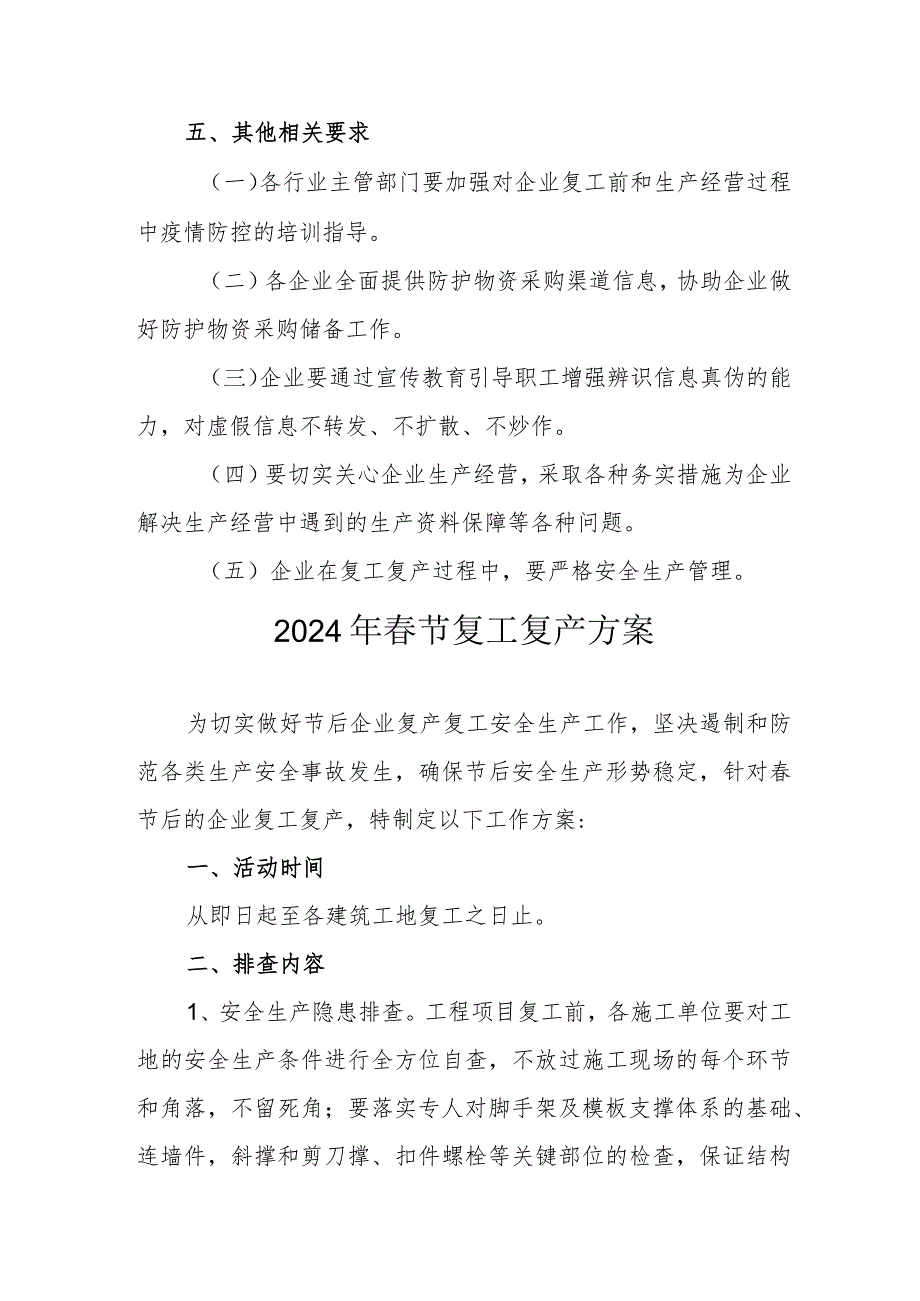 五、其他相关要求

（一）各行业主管部门要加强对企业复工前和生产经营过程中疫情防控的培训指导。

（二）各企业全面提供防护物资采购渠道信息，协助企业做好防护物资采购储备工作。

（三）企业要通过宣传教育引导职工增强辨识信息真伪的能力，对虚假信息不转发、不扩散、不炒作。

（四）要切实关心企业生产经营，采取各种务实措施为企业解决生产经营中遇到的生产资料保障等各种问题。

（五）企业在复工复产过程中，要严格安全生产管理。

2024年春节复工复产方案

为切实做好节后企业复产复工安全生产工作，坚决遏制和防范各类生产安全事故发生，确保节后安全生产形势稳定，针对春节后的企业复工复产，特制定以下工作方案：

一、活动时间

从即日起至各建筑工地复工之日止。

二、排查内容

1、安全生产隐患排查。工程项目复工前，各施工单位要对工地的安全生产条件进行全方位自查，不放过施工现场的每个环节和角落，不留死角；要落实专人对脚手架及模板支撑体系的基础、连墙件，斜撑和剪刀撑、扣件螺栓等关键部位的检查，保证结构